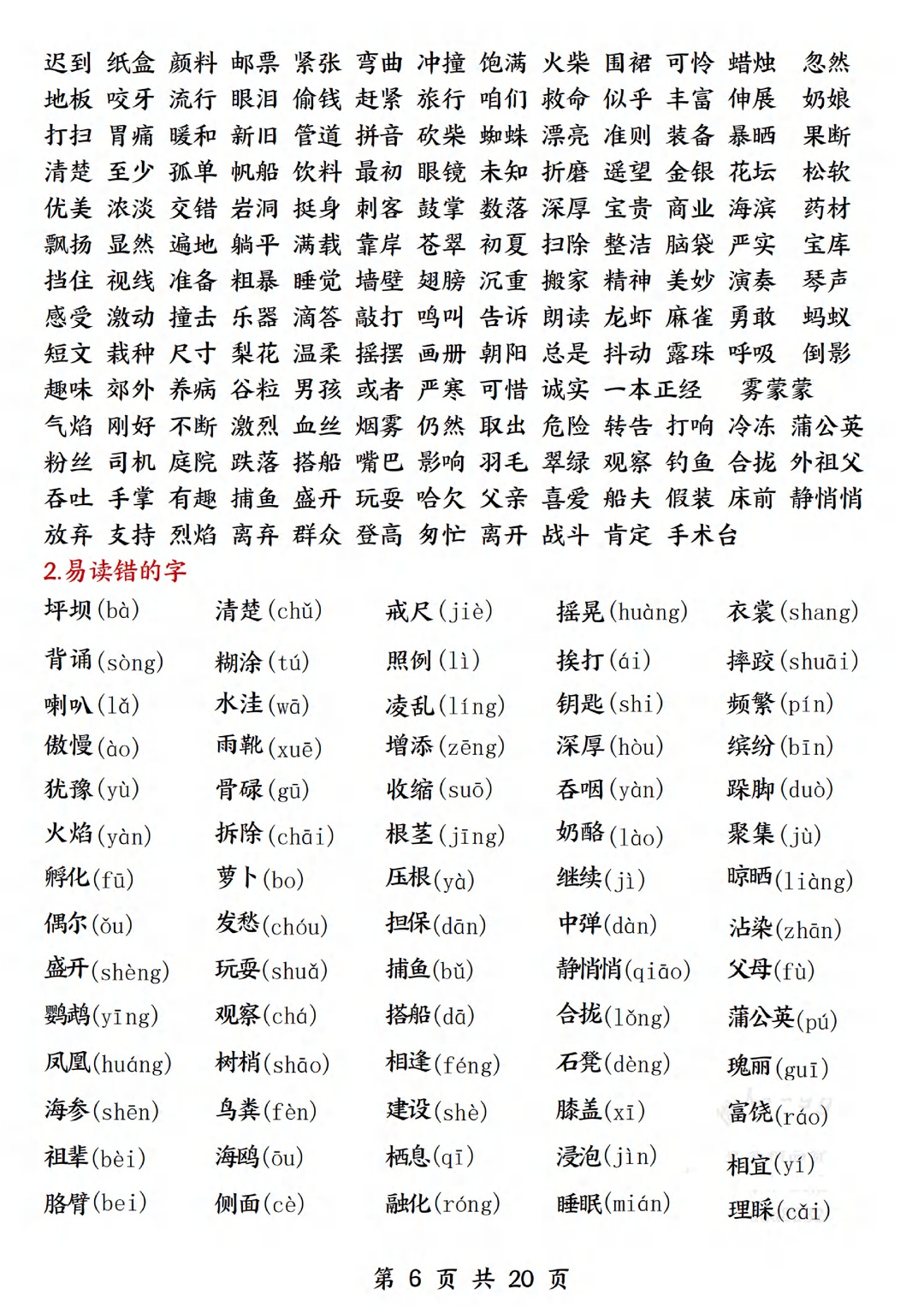 迟到 纸盒 颜料 邮票 紧张 弯曲 冲撞 饱满 火柴 围裙 可怜 蜡烛 忽然
地板 咬牙 流行 眼泪 偷钱 赶紧 旅行 咱们 救命 似乎 丰富 伸展 奶娘
打扫 胃痛 暖和 新旧 管道 拼音 砍柴 蜘蛛 漂亮 准则 装备 暴晒 果断
清楚 至少 孤单 帆船 饮料 最初 眼镜 未知 折磨 遥望 金银 花坛 松软
优美 浓淡 交错 岩洞 挺身 刺客 鼓掌 数落 深厚 宝贵 商业 海滨 药材
飘扬 显然 遍地 躺平 满载 靠岸 苍翠 初夏 扫除 整洁 脑袋 严实 宝库
挡住 视线 准备 粗暴 睡觉 墙壁 翅膀 沉重 搬家 精神 美妙 演奏 琴声
感受 激动 撞击 乐器 滴答 敲打 鸣叫 告诉 朗读 龙虾 麻雀 勇敢 蚂蚁
短文 栽种 尺寸 梨花 温柔 摇摆 画册 朝阳 总是 抖动 露珠 呼吸 倒影
趣味 郊外 养病 谷粒 男孩 或者 严寒 可惜 诚实 一本正经 雾蒙蒙
气焰 刚好 不断 激烈 血丝 烟雾 仍然 取出 危险 转告 打响 冷冻 蒲公英
粉丝 司机 庭院 跌落 搭船 嘴巴 影响 羽毛 翠绿 观察 钓鱼 合拢 外祖父
吞吐 手掌 有趣 捕鱼 盛开 玩耍 哈欠 父亲 喜爱 船夫 假装 床前 静悄悄
放弃 支持 烈焰 离弃 群众 登高 匆忙 离开 战斗 肯定 手术台

2.易读错的字

坪坝(bà) 清楚(chǔ) 戒尺(jiè) 摇晃(huàng) 衣裳(shang)
背诵(sòng) 糊涂(tú) 照例(lì) 挨打(ái) 摔跤(shuāi)
喇叭(lǎ) 水洼(wā) 凌乱(líng) 钥匙(shi) 频繁(pín)
傲慢(ào) 雨靴(xuē) 增添(zēng) 深厚(hòu) 缤纷(bīn)
犹豫(yù) 骨碌(gū) 收缩(suō) 吞咽(yàn) 跺脚(duò)
火焰(yàn) 拆除(chāi) 根茎(jīng) 奶酪(lào) 聚集(jù)
孵化(fū) 萝卜(bo) 压根(yà) 继续(jì) 晾晒(liàng)
偶尔(ǒu) 发愁(chóu) 担保(dān) 中弹(dàn) 沾染(zhān)
盛开(shèng) 玩耍(shuǎ) 捕鱼(bǔ) 静悄悄(qiāo) 父母(fù)
鹦鹉(yīng) 观察(chá) 搭船(dā) 合拢(lǒng) 蒲公英(pú)
凤凰(huáng) 树梢(shāo) 相逢(féng) 石凳(dèng) 瑰丽(guī)
海参(shēn) 鸟粪(fèn) 建设(shè) 膝盖(xī) 富饶(ráo)
祖辈(bèi) 海鸥(ōu) 栖息(qī) 浸泡(jìn) 相宜(yí)
胳臂(bei) 侧面(cè) 融化(róng) 睡眠(mián) 理睬(cǎi)

第 6 页 共 20 页